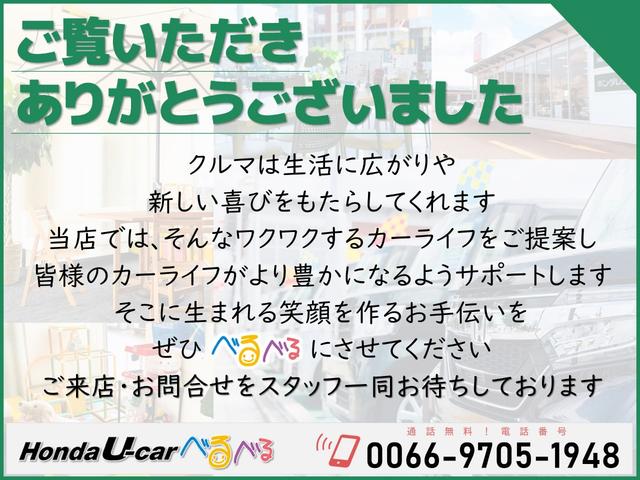 ご覧いただき
ありがとうございました

クルマは生活に広がりや
新しい喜びをもたらしてくれます
当店では、そんなワクワクするカーライフをご提案し
皆様のカーライフがより豊かになるようサポートします
そこに生まれる笑顔を作るお手伝いを
ぜひ べるべる にさせてください
ご来店・お問合せをスタッフ一同お待ちしております

Honda U-car べるべる

通話無料！電話番号
0066-9705-1948